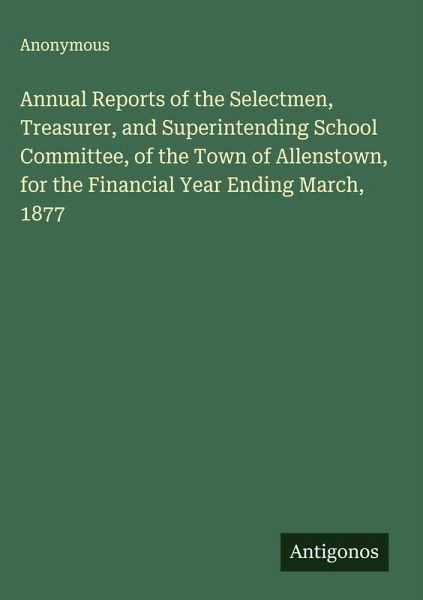 Anonymous

Annual Reports of the Selectmen, Treasurer, and Superintending School Committee, of the Town of Allenstown, for the Financial Year Ending March, 1877

Antigonos